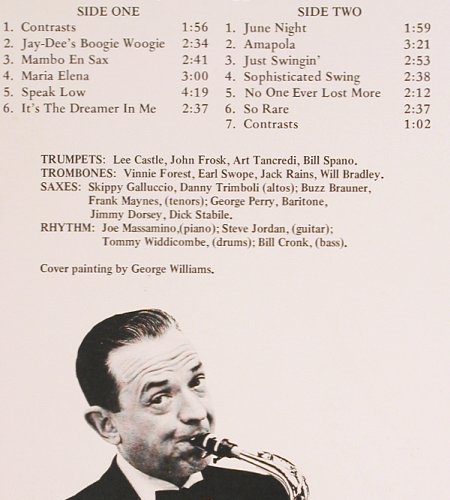 SIDE ONE

1. Contrasts 1:56
2. Jay-Dee's Boogie Woogie 2:34
3. Mambo En Sax 2:41
4. Maria Elena 3:00
5. Speak Low 4:19
6. It's The Dreamer In Me 2:37

SIDE TWO

1. June Night 1:59
2. Amapola 3:21
3. Just Swingin' 2:53
4. Sophisticated Swing 2:38
5. No One Ever Lost More 2:12
6. So Rare 2:37
7. Contrasts 1:02

TRUMPETS: Lee Castle, John Frosk, Art Tancredi, Bill Spano.
TROMBONES: Vinnie Forest, Earl Swope, Jack Rains, Will Bradley.
SAXES: Skippy Galluccio, Danny Trimboli (altos); Buzz Brauner, Frank Maynes, (tenors); George Perry, Baritone, Jimmy Dorsey, Dick Stabile.
RHYTHM: Joe Massamino,(piano); Steve Jordan, (guitar); Tommy Widdicombe, (drums); Bill Cronk, (bass).

Cover painting by George Williams.